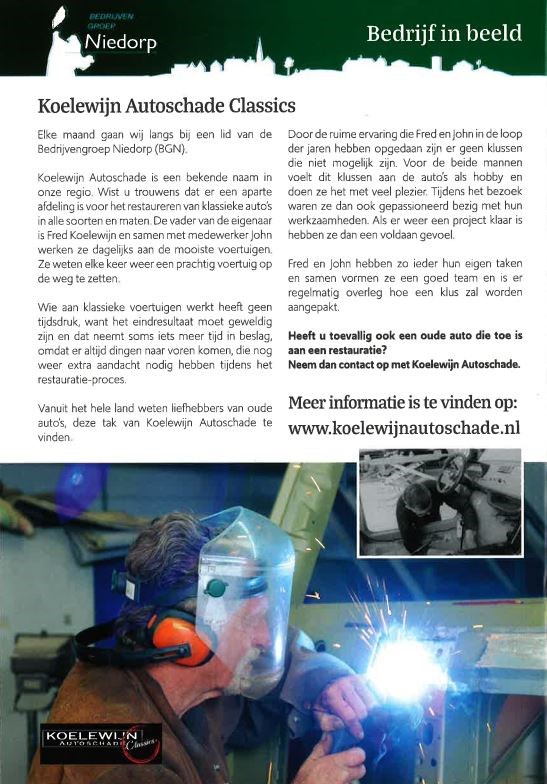 BEDRIJVEN GROEP Niedorp

Bedrijf in beeld

Koelewijn Autoschade Classics

Elke maand gaan wij langs bij een lid van de Bedrijvengroep Niedorp (BGN).

Koelewijn Autoschade is een bekende naam in onze regio. Wist u trouwens dat er een aparte afdeling is voor het restaureren van klassieke auto's in alle soorten en maten. De vader van de eigenaar is Fred Koelewijn en samen met medewerker John werken ze dagelijks aan de mooiste voertuigen. Ze weten elke keer weer een prachtig voertuig op de weg te zetten.

Wie aan klassieke voertuigen werkt heeft geen tijdsdruk, want het eindresultaat moet geweldig zijn en dat neemt soms iets meer tijd in beslag, omdat er altijd dingen naar voren komen, die nog weer extra aandacht nodig hebben tijdens het restauratie-proces.

Vanuit het hele land weten liefhebbers van oude auto's, deze tak van Koelewijn Autoschade te vinden.

Door de ruime ervaring die Fred en John in de loop der jaren hebben opgedaan zijn er geen klussen die niet mogelijk zijn. Voor de beide mannen voelt dit klussen aan de auto's als hobby en doen ze het met veel plezier. Tijdens het bezoek waren ze dan ook gepassioneerd bezig met hun werkzaamheden. Als er weer een project klaar is hebben ze dan een voldaan gevoel.

Fred en John hebben zo ieder hun eigen taken en samen vormen ze een goed team en is er regelmatig overleg hoe een klus zal worden aangepakt.

Heeft u toevallig ook een oude auto die toe is aan een restauratie?
Neem dan contact op met Koelewijn Autoschade.

Meer informatie is te vinden op:
www.koelewijnautoschade.nl

KOELEWIJN AUTOSCHADE Classics